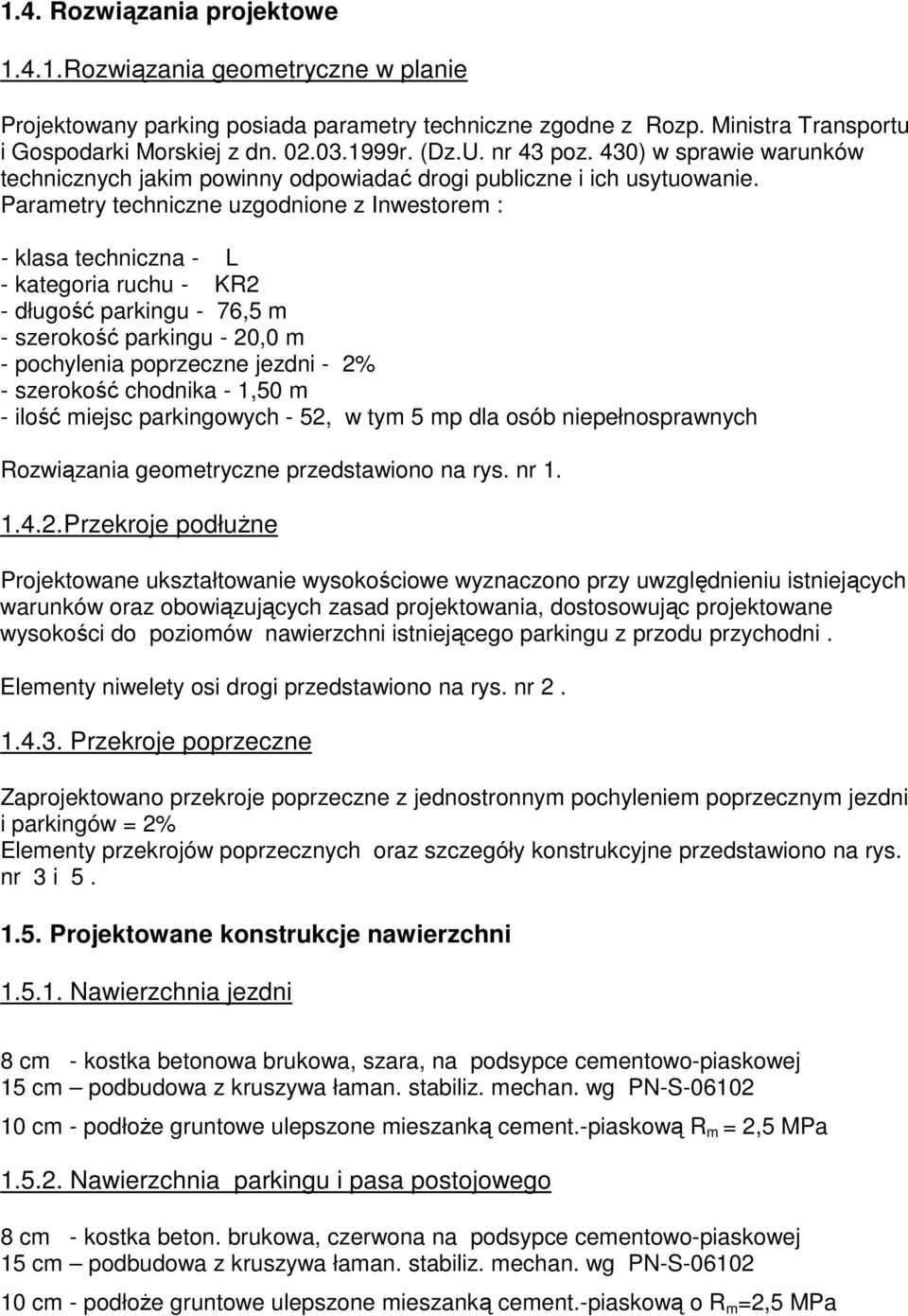 1.4. Rozwiązania projektowe

1.4.1.Rozwiązania geometryczne w planie

Projektowany parking posiada parametry techniczne zgodne z Rozp. Ministra Transportu i Gospodarki Morskiej z dn. 02.03.1999r. (Dz.U. nr 43 poz. 430) w sprawie warunków technicznych jakim powinny odpowiadać drogi publiczne i ich usytuowanie. Parametry techniczne uzgodnione z Inwestorem :

- klasa techniczna - L
- kategoria ruchu - KR2
- długość parkingu - 76,5 m
- szerokość parkingu - 20,0 m
- pochylenia poprzeczne jezdni - 2%
- szerokość chodnika - 1,50 m
- ilość miejsc parkingowych - 52, w tym 5 mp dla osób niepełnosprawnych

Rozwiązania geometryczne przedstawiono na rys. nr 1.

1.4.2.Przekroje podłużne

Projektowane ukształtowanie wysokościowe wyznaczono przy uwzględnieniu istniejących warunków oraz obowiązujących zasad projektowania, dostosowując projektowane wysokości do poziomów nawierzchni istniejącego parkingu z przodu przychodni .

Elementy niwelety osi drogi przedstawiono na rys. nr 2 .

1.4.3. Przekroje poprzeczne

Zaprojektowano przekroje poprzeczne z jednostronnym pochyleniem poprzecznym jezdni i parkingów = 2%
Elementy przekrojów poprzecznych oraz szczegóły konstrukcyjne przedstawiono na rys. nr 3 i 5 .

1.5. Projektowane konstrukcje nawierzchni

1.5.1. Nawierzchnia jezdni

8 cm - kostka betonowa brukowa, szara, na podsypce cementowo-piaskowej
15 cm – podbudowa z kruszywa łaman. stabiliz. mechan. wg PN-S-06102
10 cm - podłoże gruntowe ulepszone mieszanką cement.-piaskową $R_m$ = 2,5 MPa

1.5.2. Nawierzchnia parkingu i pasa postojowego

8 cm - kostka beton. brukowa, czerwona na podsypce cementowo-piaskowej
15 cm – podbudowa z kruszywa łaman. stabiliz. mechan. wg PN-S-06102
10 cm - podłoże gruntowe ulepszone mieszanką cement.-piaskową o $R_m$=2,5 MPa